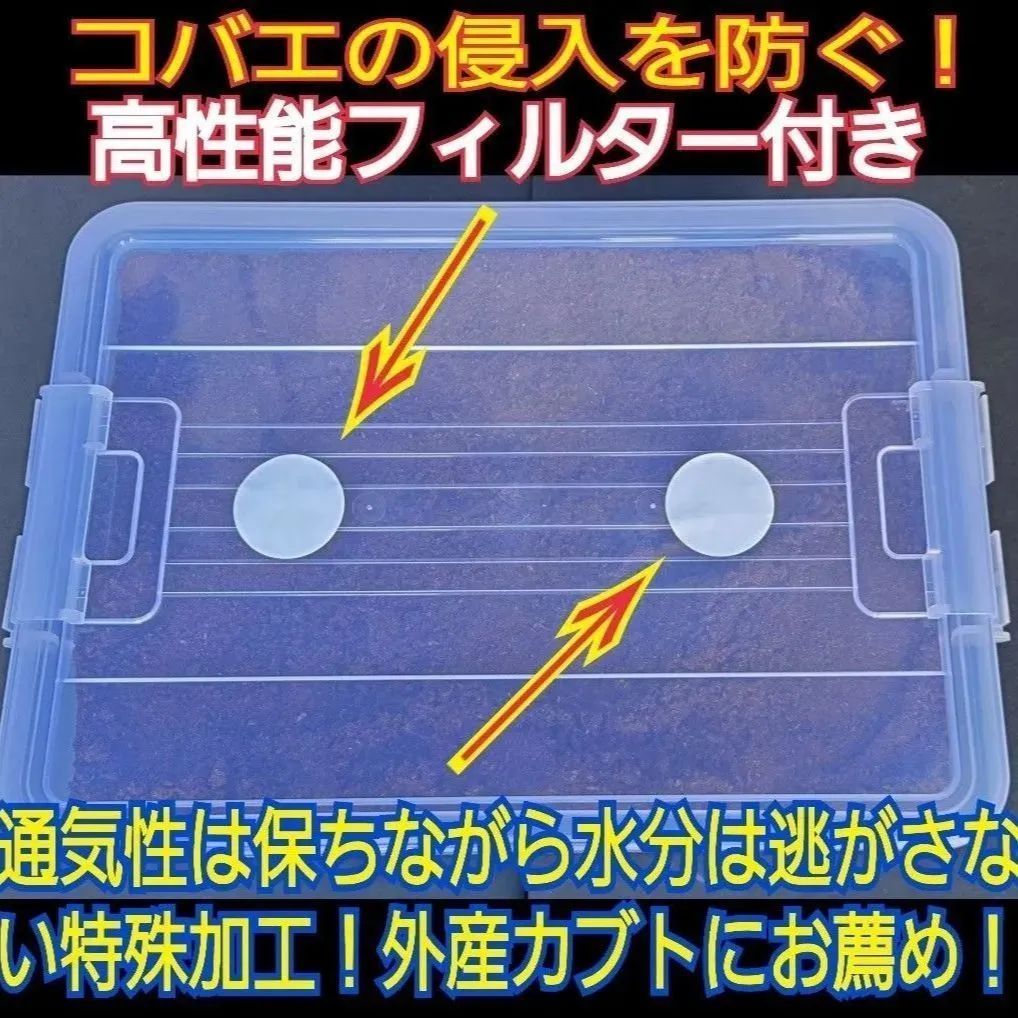 コバエの侵入を防ぐ！
高性能フィルター付き

通気性は保ちながら水分は逃がさない特殊加工！外産カブトにお薦め！